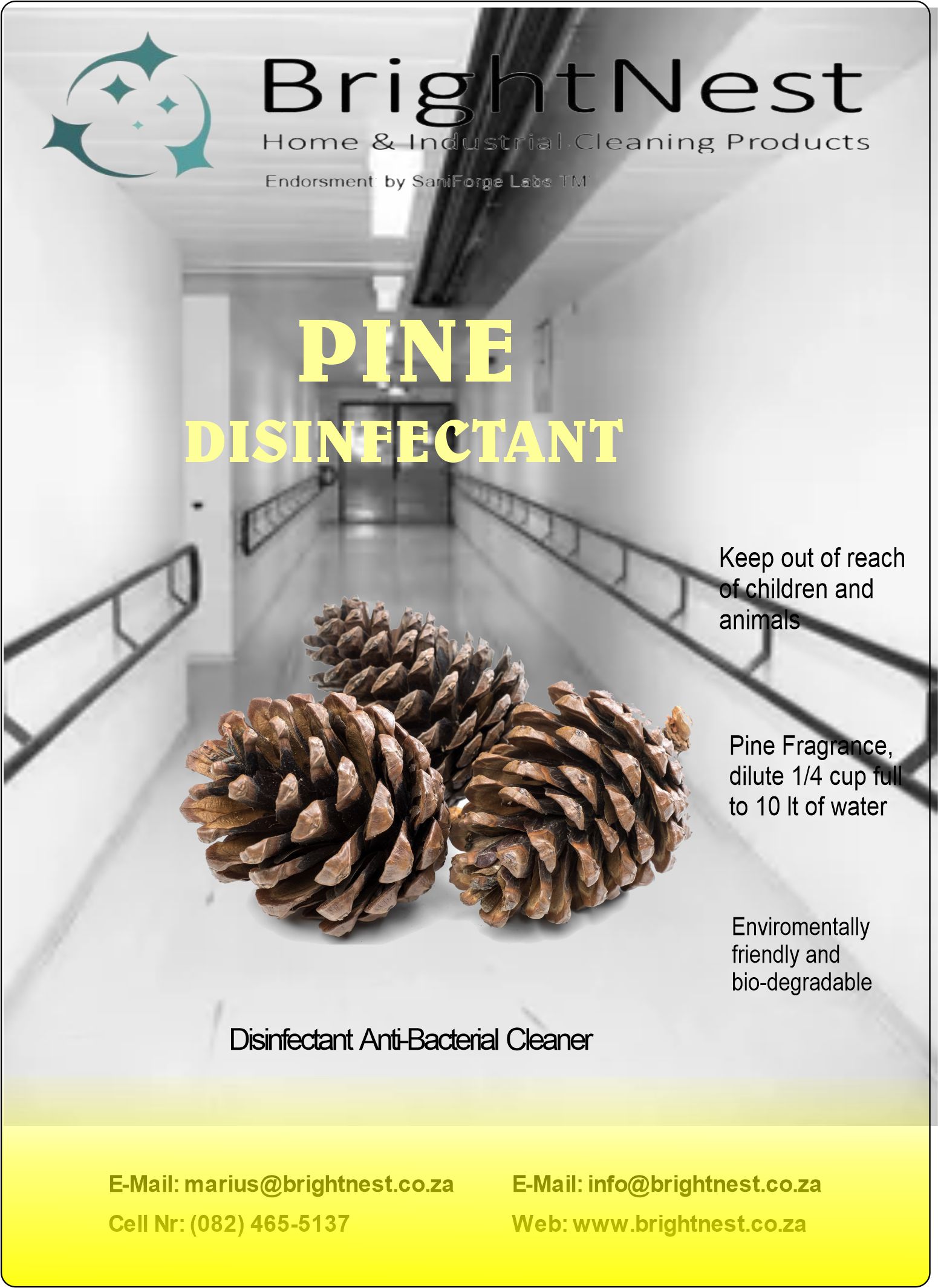 BrightNest
Home & Industrial Cleaning Products
Endorsment by SaniForge Labs TM

PINE
DISINFECTANT

Keep out of reach of children and animals

Pine Fragrance, dilute 1/4 cup full to 10 lt of water

Enviromentally friendly and bio-degradable

Disinfectant Anti-Bacterial Cleaner

E-Mail: marius@brightnest.co.za
Cell Nr: (082) 465-5137

E-Mail: info@brightnest.co.za
Web: www.brightnest.co.za